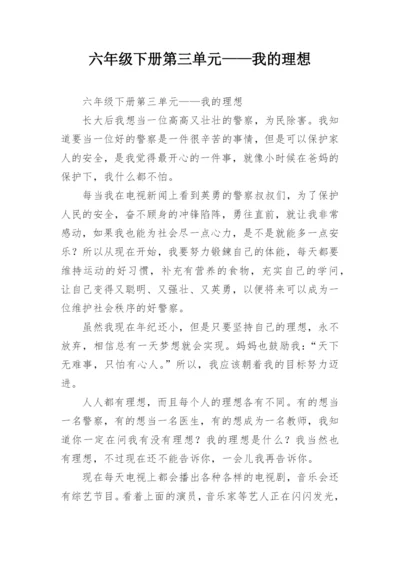 六年级下册第三单元——我的理想

六年级下册第三单元——我的理想

长大后我想当一位高高又壮壮的警察，为民除害。我知道要当一位好的警察是一件很辛苦的事情，但是可以保护家人的安全，是我觉得最开心的一件事，就像小时候在爸妈的保护下，我什么都不怕。

每当我在电视新闻上看到英勇的警察叔叔们，为了保护人民的安全，奋不顾身的冲锋陷阵，勇往直前，就让我非常感动，如果我也能为社会尽一点心力，是不是就能多一点安乐？所以从现在开始，我要努力锻鍊自己的体能，每天都要维持运动的好习惯，补充有营养的食物，充实自己的学问，让自己变得又聪明、又强壮、又英勇，以便将来可以成为一位维护社会秩序的好警察。

虽然我现在年纪还小，但是只要坚持自己的理想，永不放弃，相信总有一天梦想就会实现。妈妈也鼓励我：“天下无难事，只怕有心人。”所以，我应该朝着我的目标努力迈进。

人人都有理想，而且每个人的理想各有不同。有的想当一名警察，有的想当一名医生，有的想成为一名教师，我知道你一定在问我有没有理想？我的理想是什么？我当然也有理想，不过现在还不能告诉你，一会儿我再告诉你。

现在每天电视上都会播出各种各样的电视剧，音乐会还有综艺节目。看着上面的演员，音乐家等艺人正在闪闪发光，